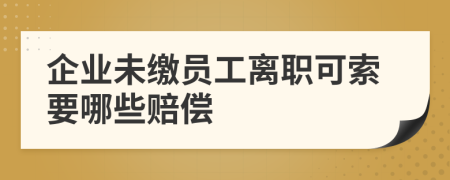 企业未缴员工离职可索要哪些赔偿